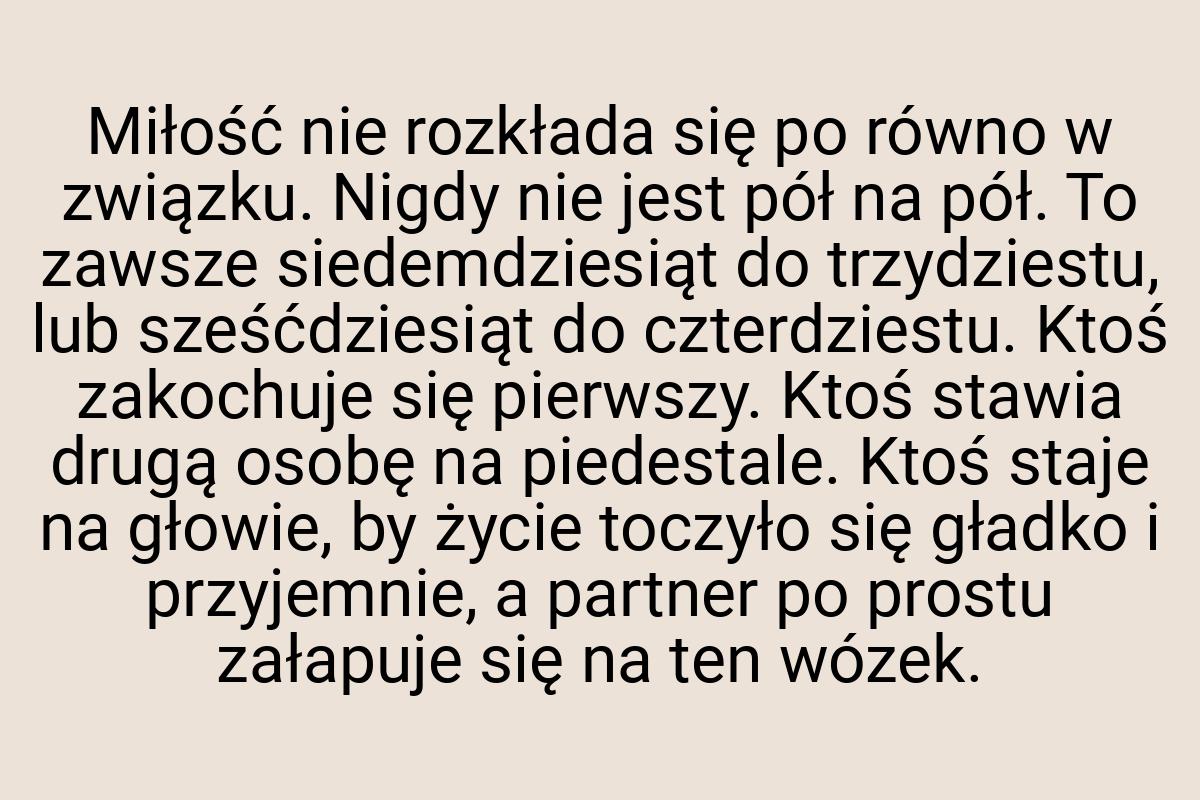 Miłość nie rozkłada się po równo w związku. Nigdy nie jest pół na pół. To zawsze siedemdziesiąt do trzydziestu, lub sześćdziesiąt do czterdziestu. Ktoś zakochuje się pierwszy. Ktoś stawia drugą osobę na piedestale. Ktoś staje na głowie, by życie toczyło się gładko i przyjemnie, a partner po prostu załapuje się na ten wózek.